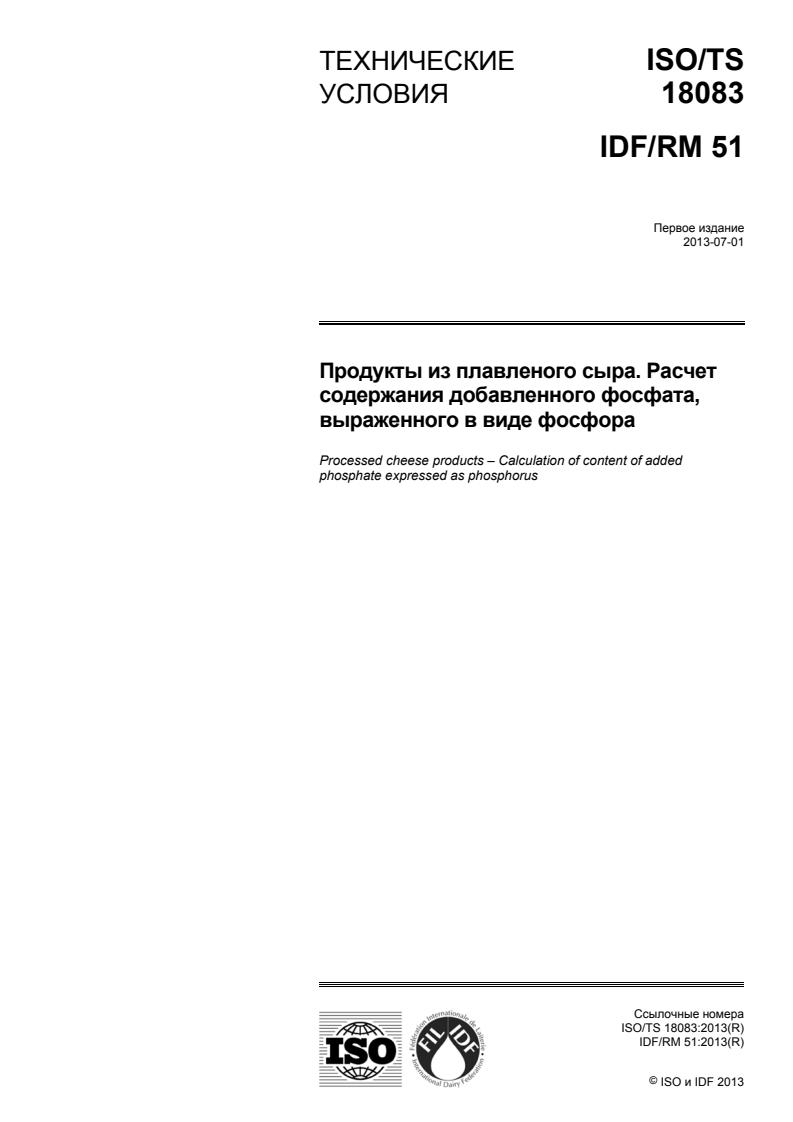 ТЕХНИЧЕСКИЕ УСЛОВИЯ

ISO/TS 18083

IDF/RM 51

Первое издание
2013-07-01

Продукты из плавленого сыра. Расчет содержания добавленного фосфата, выраженного в виде фосфора

Processed cheese products – Calculation of content of added phosphate expressed as phosphorus

ISO

Fédération Internationale de Laiterie
FIL IDF
International Dairy Federation

Ссылочные номера
ISO/TS 18083:2013(R)
IDF/RM 51:2013(R)

© ISO и IDF 2013